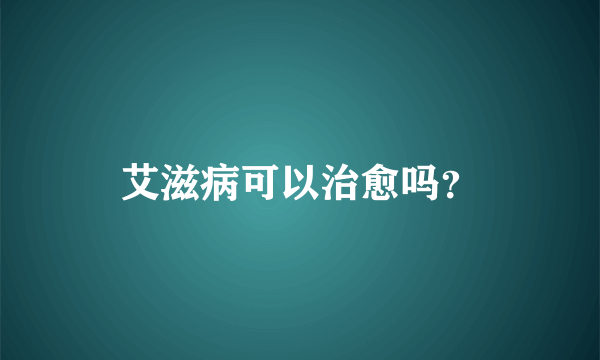 艾滋病可以治愈吗?